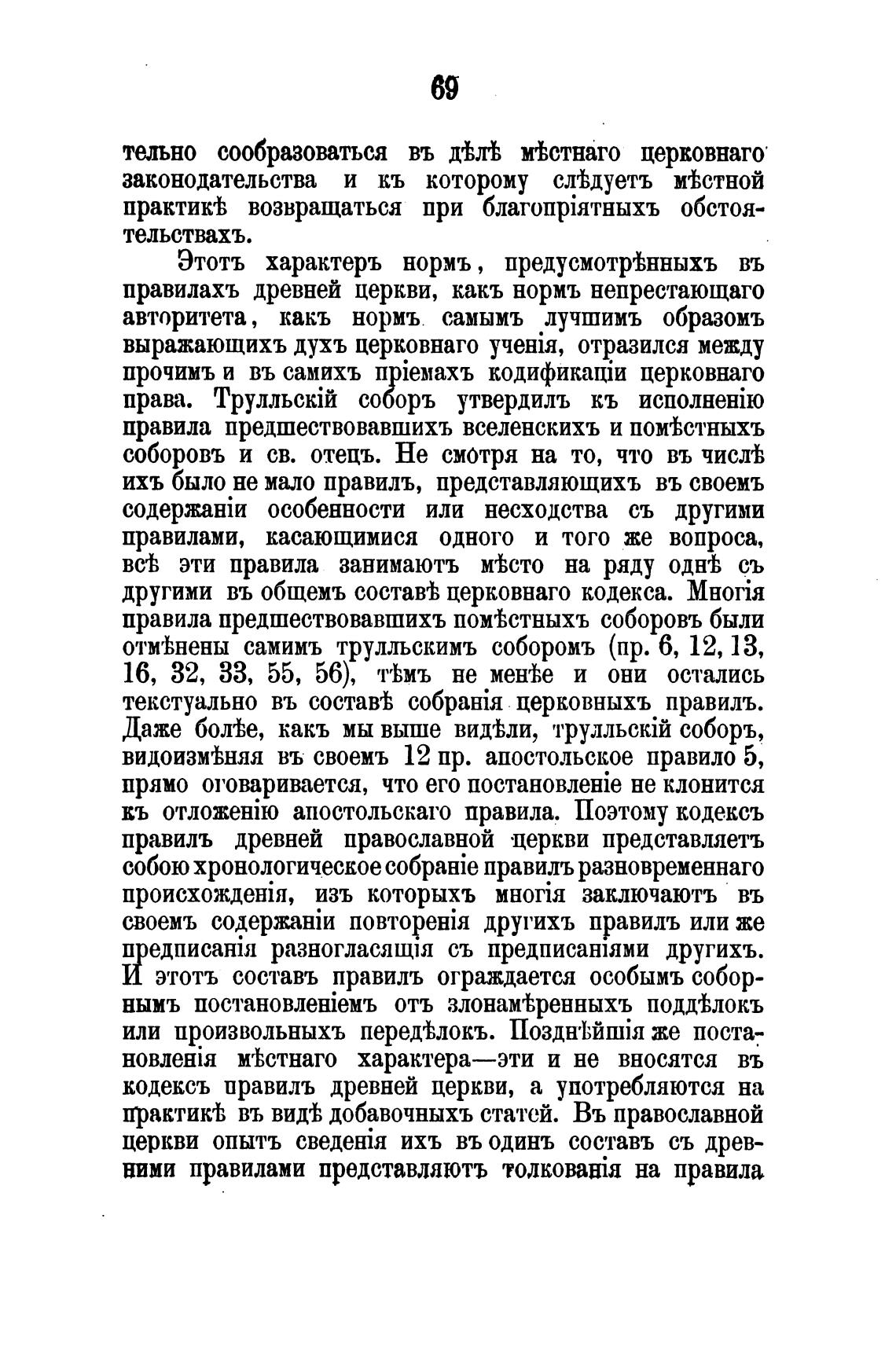 69

тельно сообразоваться въ дѣлѣ мѣстнаго церковнаго законодательства и къ которому слѣдуетъ мѣстной практикѣ возвращаться при благопріятныхъ обстоятельствахъ.

Этотъ характеръ нормъ, предусмотрѣнныхъ въ правилахъ древней церкви, какъ нормъ непрестающаго авторитета, какъ нормъ самымъ лучшимъ образомъ выражающихъ духъ церковнаго ученія, отразился между прочимъ и въ самихъ пріемахъ кодификаціи церковнаго права. Трулльскій соборъ утвердилъ къ исполненію правила предшествовавшихъ вселенскихъ и помѣстныхъ соборовъ и св. отецъ. Не смотря на то, что въ числѣ ихъ было не мало правилъ, представляющихъ въ своемъ содержаніи особенности или несходства съ другими правилами, касающимися одного и того же вопроса, всѣ эти правила занимаютъ мѣсто на ряду однѣ съ другими въ общемъ составѣ церковнаго кодекса. Многія правила предшествовавшихъ помѣстныхъ соборовъ были отмѣнены самимъ трулльскимъ соборомъ (пр. 6, 12, 13, 16, 32, 33, 55, 56), тѣмъ не менѣе и они остались текстуально въ составѣ собранія церковныхъ правилъ. Даже болѣе, какъ мы выше видѣли, трулльскій соборъ, видоизмѣняя въ своемъ 12 пр. апостольское правило 5, прямо оговаривается, что его постановленіе не клонится къ отложенію апостольскаго правила. Поэтому кодексъ правилъ древней православной церкви представляетъ собою хронологическое собраніе правилъ разновременнаго происхожденія, изъ которыхъ многія заключаютъ въ своемъ содержаніи повторенія другихъ правилъ или же предписанія разногласящія съ предписаніями другихъ. И этотъ составъ правилъ ограждается особымъ соборнымъ постановленіемъ отъ злонамѣренныхъ поддѣлокъ или произвольныхъ передѣлокъ. Позднѣйшія же постановленія мѣстнаго характера—эти и не вносятся въ кодексъ правилъ древней церкви, а употребляются на практикѣ въ видѣ добавочныхъ статей. Въ православной церкви опытъ сведенія ихъ въ одинъ составъ съ древними правилами представляютъ толкованія на правила